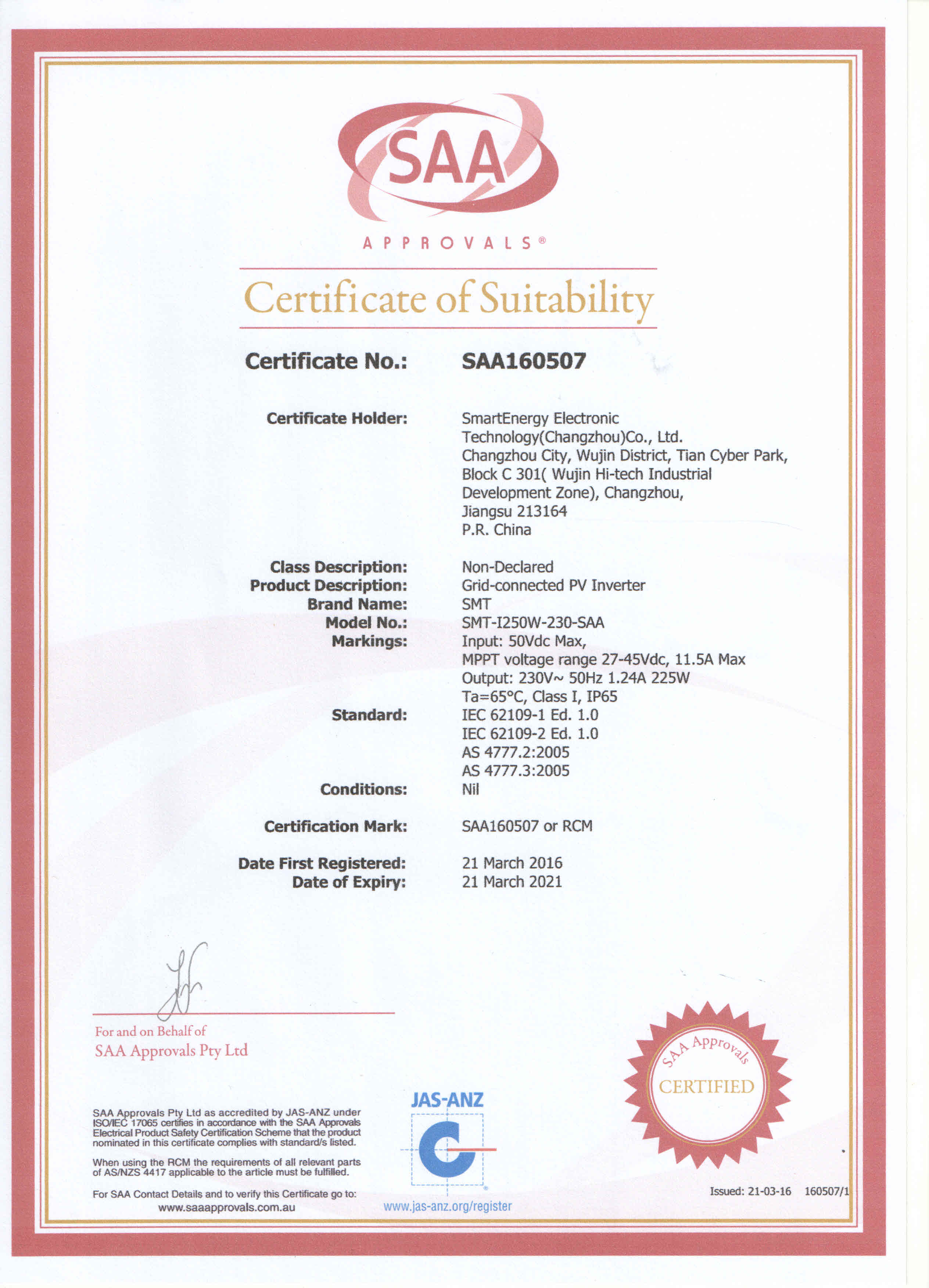 SAA

APPROVALS®

Certificate of Suitability

Certificate No.: SAA160507

Certificate Holder: SmartEnergy Electronic Technology(Changzhou)Co., Ltd. Changzhou City, Wujin District, Tian Cyber Park, Block C 301( Wujin Hi-tech Industrial Development Zone), Changzhou, Jiangsu 213164 P.R. China

Class Description: Non-Declared
Product Description: Grid-connected PV Inverter
Brand Name: SMT
Model No.: SMT-I250W-230-SAA
Markings: Input: 50Vdc Max, MPPT voltage range 27-45Vdc, 11.5A Max Output: 230V~ 50Hz 1.24A 225W Ta=65°C, Class I, IP65
Standard: IEC 62109-1 Ed. 1.0 IEC 62109-2 Ed. 1.0 AS 4777.2:2005 AS 4777.3:2005
Conditions: Nil

Certification Mark: SAA160507 or RCM

Date First Registered: 21 March 2016
Date of Expiry: 21 March 2021

For and on Behalf of
SAA Approvals Pty Ltd

SAA Approvals Pty Ltd as accredited by JAS-ANZ under ISO/IEC 17065 certifies in accordance with the SAA Approvals Electrical Product Safety Certification Scheme that the product nominated in this certificate complies with standard/s listed.

When using the RCM the requirements of all relevant parts of AS/NZS 4417 applicable to the article must be fulfilled.

For SAA Contact Details and to verify this Certificate go to: www.saaapprovals.com.au

JAS-ANZ

www.jas-anz.org/register

SAA Approvals CERTIFIED

Issued: 21-03-16 160507/1